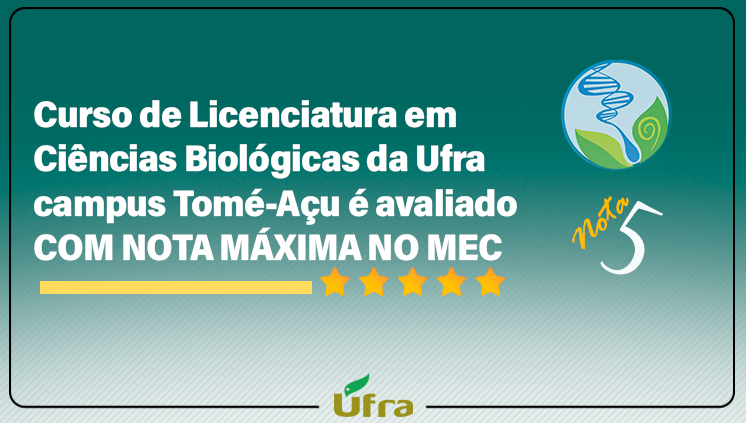 Curso de Licenciatura em Ciências Biológicas da Ufra campus Tomé-Açu é avaliado COM NOTA MÁXIMA NO MEC

Nota 5

Ufra